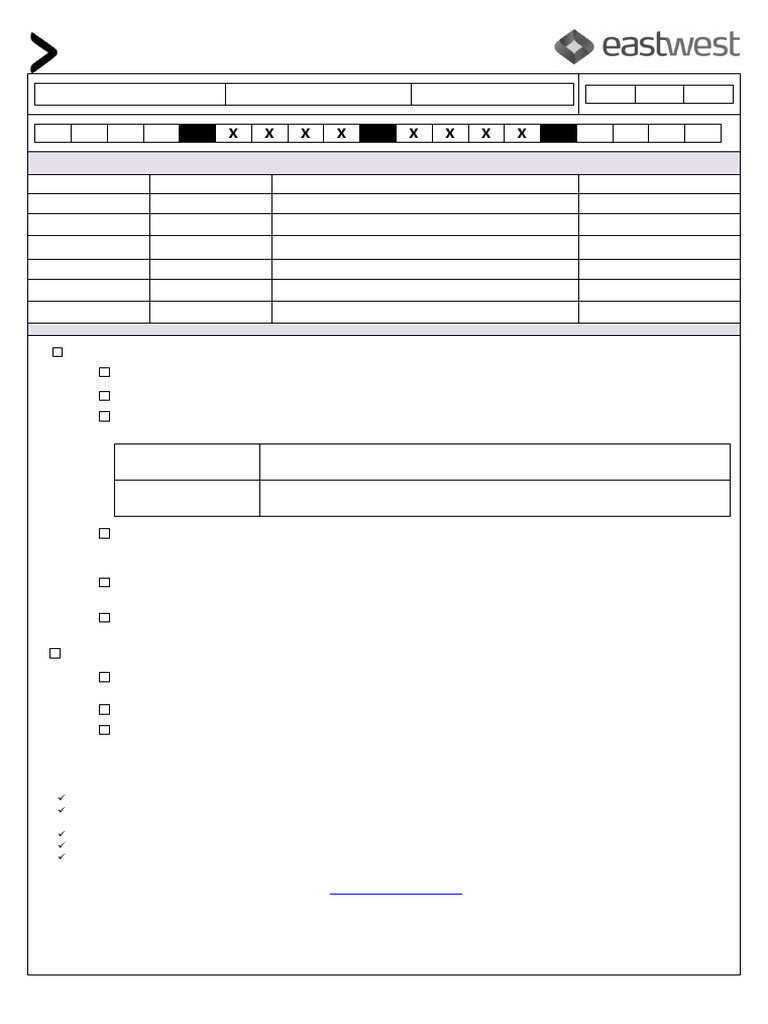 eastwest

X X X X X X X X